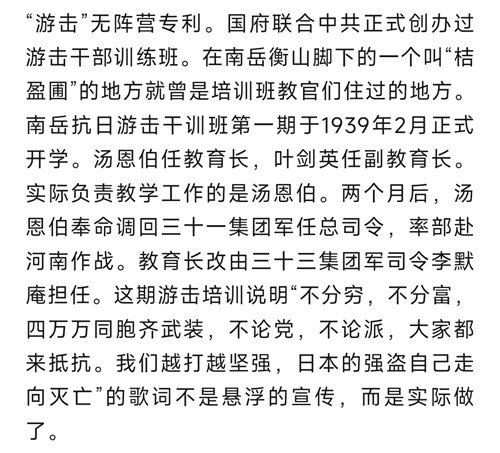 “游击”无阵营专利。国府联合中共正式创办过游击干部训练班。在南岳衡山脚下的一个叫“桔盈圃”的地方就曾是培训班教官们住过的地方。南岳抗日游击干训班第一期于1939年2月正式开学。汤恩伯任教育长，叶剑英任副教育长。实际负责教学工作的是汤恩伯。两个月后，汤恩伯奉命调回三十一集团军任总司令，率部赴河南作战。教育长改由三十三集团军司令李默庵担任。这期游击培训说明“不分穷，不分富，四万万同胞齐武装，不论党，不论派，大家都来抵抗。我们越打越坚强，日本的强盗自己走向灭亡”的歌词不是悬浮的宣传，而是实际做了。